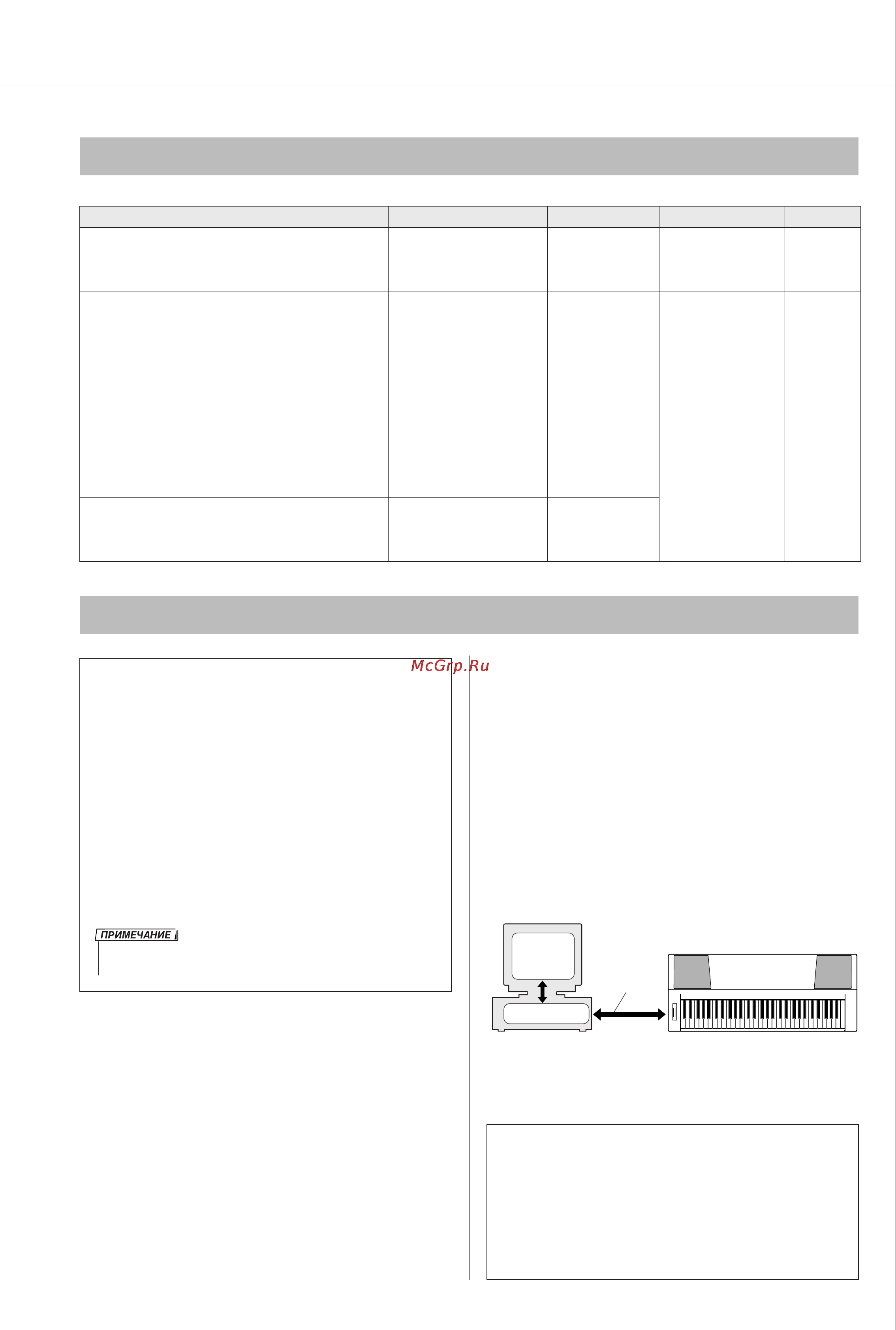 McGrp.Ru

ПРИМЕЧАНИЕ